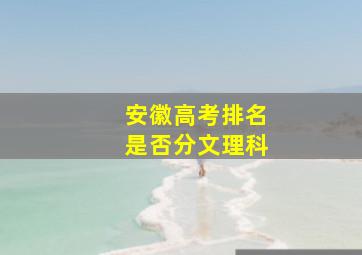 安徽高考排名
是否分文理科